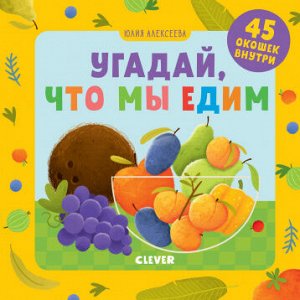 ЮЛИЯ АЛЕКСЕЕВА

45 ОКОШЕК ВНУТРИ

УГАДАЙ, ЧТО МЫ ЕДИМ

CLEVER